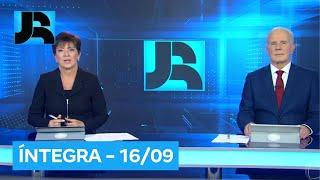 JR

JR

ÍNTEGRA - 16/09